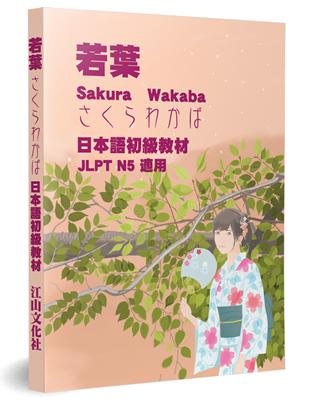 若葉 さくらわかば 日本語初級教材 江山文化社

若葉

Sakura Wakaba

さくらわかば

日本語初級教材

JLPT N5 適用